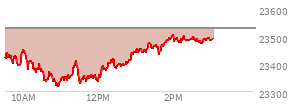 23600
23500
23400
23300
10AM
12PM
2PM